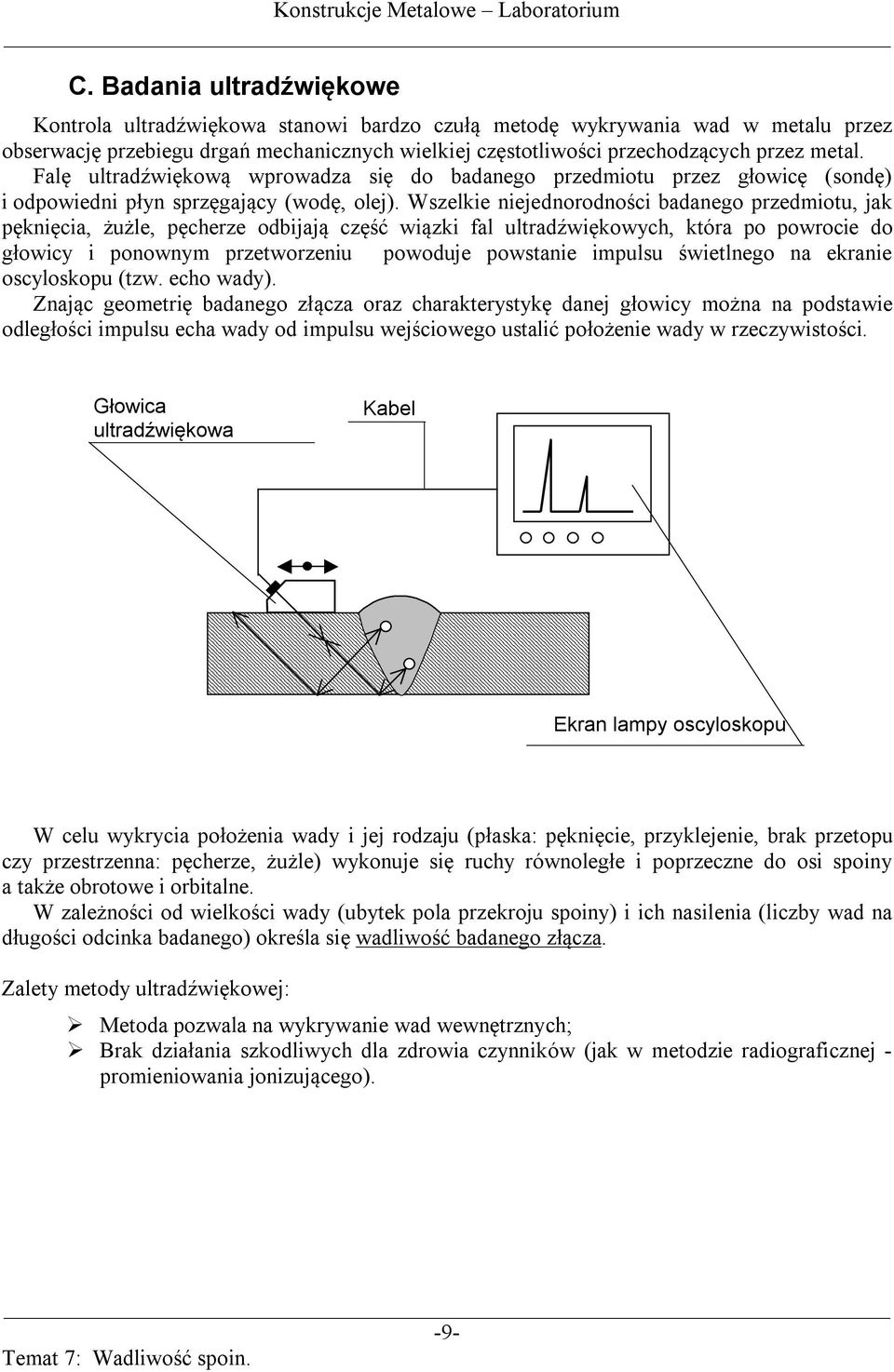 Konstrukcje Metalowe – Laboratorium

C. Badania ultradźwiękowe

Kontrola ultradźwiękowa stanowi bardzo czułą metodę wykrywania wad w metalu przez obserwację przebiegu drgań mechanicznych wielkiej częstotliwości przechodzących przez metal. Falę ultradźwiękową wprowadza się do badanego przedmiotu przez głowicę (sondę) i odpowiedni płyn sprzęgający (wodę, olej). Wszelkie niejednorodności badanego przedmiotu, jak pęknięcia, żużle, pęcherze odbijają część wiązki fal ultradźwiękowych, która po powrocie do głowicy i ponownym przetworzeniu powoduje powstanie impulsu świetlnego na ekranie oscyloskopu (tzw. echo wady).
Znając geometrię badanego złącza oraz charakterystykę danej głowicy można na podstawie odległości impulsu echa wady od impulsu wejściowego ustalić położenie wady w rzeczywistości.

Głowica ultradźwiękowa

Kabel

Ekran lampy oscyloskopu

W celu wykrycia położenia wady i jej rodzaju (płaska: pęknięcie, przyklejenie, brak przetopu czy przestrzenna: pęcherze, żużle) wykonuje się ruchy równoległe i poprzeczne do osi spoiny a także obrotowe i orbitalne.
W zależności od wielkości wady (ubytek pola przekroju spoiny) i ich nasilenia (liczby wad na długości odcinka badanego) określa się wadliwość badanego złącza.

Zalety metody ultradźwiękowej:

➢ Metoda pozwala na wykrywanie wad wewnętrznych;
➢ Brak działania szkodliwych dla zdrowia czynników (jak w metodzie radiograficznej - promieniowania jonizującego).

-9-

Temat 7: Wadliwość spoin.